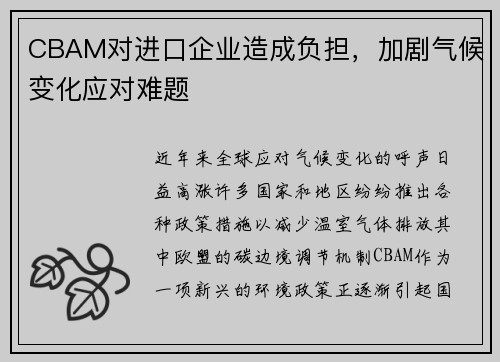 CBAM对进口企业造成负担，加剧气候变化应对难题

近年来全球应对气候变化的呼声日益高涨许多国家和地区纷纷推出各种政策措施以减少温室气体排放其中欧盟的碳边境调节机制CBAM作为一项新兴的环境政策正逐渐引起国